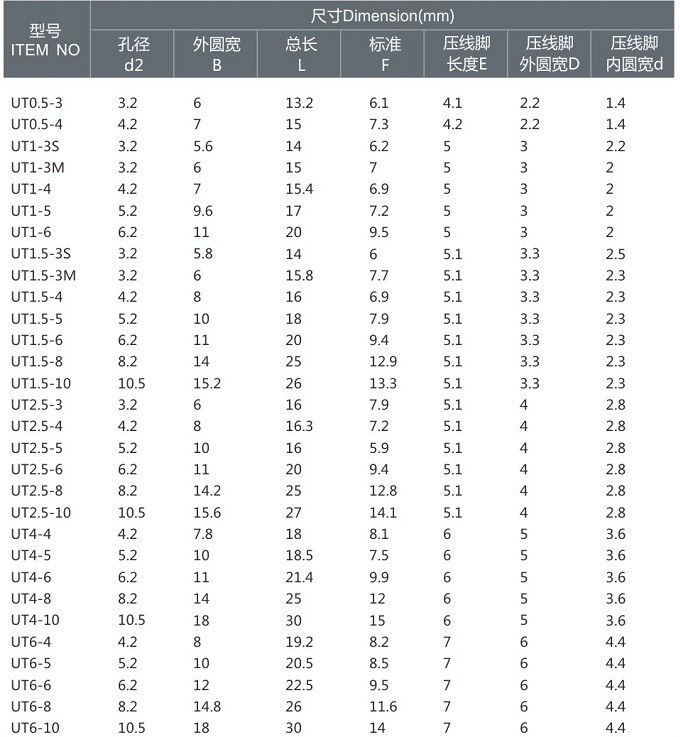 | 型号 ITEM NO | 尺寸Dimension(mm) | | | | | | |
|---|---|---|---|---|---|---|---|
| | 孔径 d2 | 外圆宽 B | 总长 L | 标准 F | 压线脚 长度E | 压线脚 外圆宽D | 压线脚 内圆宽d |
| UT0.5-3 | 3.2 | 6 | 13.2 | 6.1 | 4.1 | 2.2 | 1.4 |
| UT0.5-4 | 4.2 | 7 | 15 | 7.3 | 4.2 | 2.2 | 1.4 |
| UT1-3S | 3.2 | 5.6 | 14 | 6.2 | 5 | 3 | 2.2 |
| UT1-3M | 3.2 | 6 | 15 | 7 | 5 | 3 | 2 |
| UT1-4 | 4.2 | 7 | 15.4 | 6.9 | 5 | 3 | 2 |
| UT1-5 | 5.2 | 9.6 | 17 | 7.2 | 5 | 3 | 2 |
| UT1-6 | 6.2 | 11 | 20 | 9.5 | 5 | 3 | 2 |
| UT1.5-3S | 3.2 | 5.8 | 14 | 6 | 5.1 | 3.3 | 2.5 |
| UT1.5-3M | 3.2 | 6 | 15.8 | 7.7 | 5.1 | 3.3 | 2.3 |
| UT1.5-4 | 4.2 | 8 | 16 | 6.9 | 5.1 | 3.3 | 2.3 |
| UT1.5-5 | 5.2 | 10 | 18 | 7.9 | 5.1 | 3.3 | 2.3 |
| UT1.5-6 | 6.2 | 11 | 20 | 9.4 | 5.1 | 3.3 | 2.3 |
| UT1.5-8 | 8.2 | 14 | 25 | 12.9 | 5.1 | 3.3 | 2.3 |
| UT1.5-10 | 10.5 | 15.2 | 26 | 13.3 | 5.1 | 3.3 | 2.3 |
| UT2.5-3 | 3.2 | 6 | 16 | 7.9 | 5.1 | 4 | 2.8 |
| UT2.5-4 | 4.2 | 8 | 16.3 | 7.2 | 5.1 | 4 | 2.8 |
| UT2.5-5 | 5.2 | 10 | 16 | 5.9 | 5.1 | 4 | 2.8 |
| UT2.5-6 | 6.2 | 11 | 20 | 9.4 | 5.1 | 4 | 2.8 |
| UT2.5-8 | 8.2 | 14.2 | 25 | 12.8 | 5.1 | 4 | 2.8 |
| UT2.5-10 | 10.5 | 15.6 | 27 | 14.1 | 5.1 | 4 | 2.8 |
| UT4-4 | 4.2 | 7.8 | 18 | 8.1 | 6 | 5 | 3.6 |
| UT4-5 | 5.2 | 10 | 18.5 | 7.5 | 6 | 5 | 3.6 |
| UT4-6 | 6.2 | 11 | 21.4 | 9.9 | 6 | 5 | 3.6 |
| UT4-8 | 8.2 | 14 | 25 | 12 | 6 | 5 | 3.6 |
| UT4-10 | 10.5 | 18 | 30 | 15 | 6 | 5 | 3.6 |
| UT6-4 | 4.2 | 8 | 19.2 | 8.2 | 7 | 6 | 4.4 |
| UT6-5 | 5.2 | 10 | 20.5 | 8.5 | 7 | 6 | 4.4 |
| UT6-6 | 6.2 | 12 | 22.5 | 9.5 | 7 | 6 | 4.4 |
| UT6-8 | 8.2 | 14.8 | 26 | 11.6 | 7 | 6 | 4.4 |
| UT6-10 | 10.5 | 18 | 30 | 14 | 7 | 6 | 4.4 |